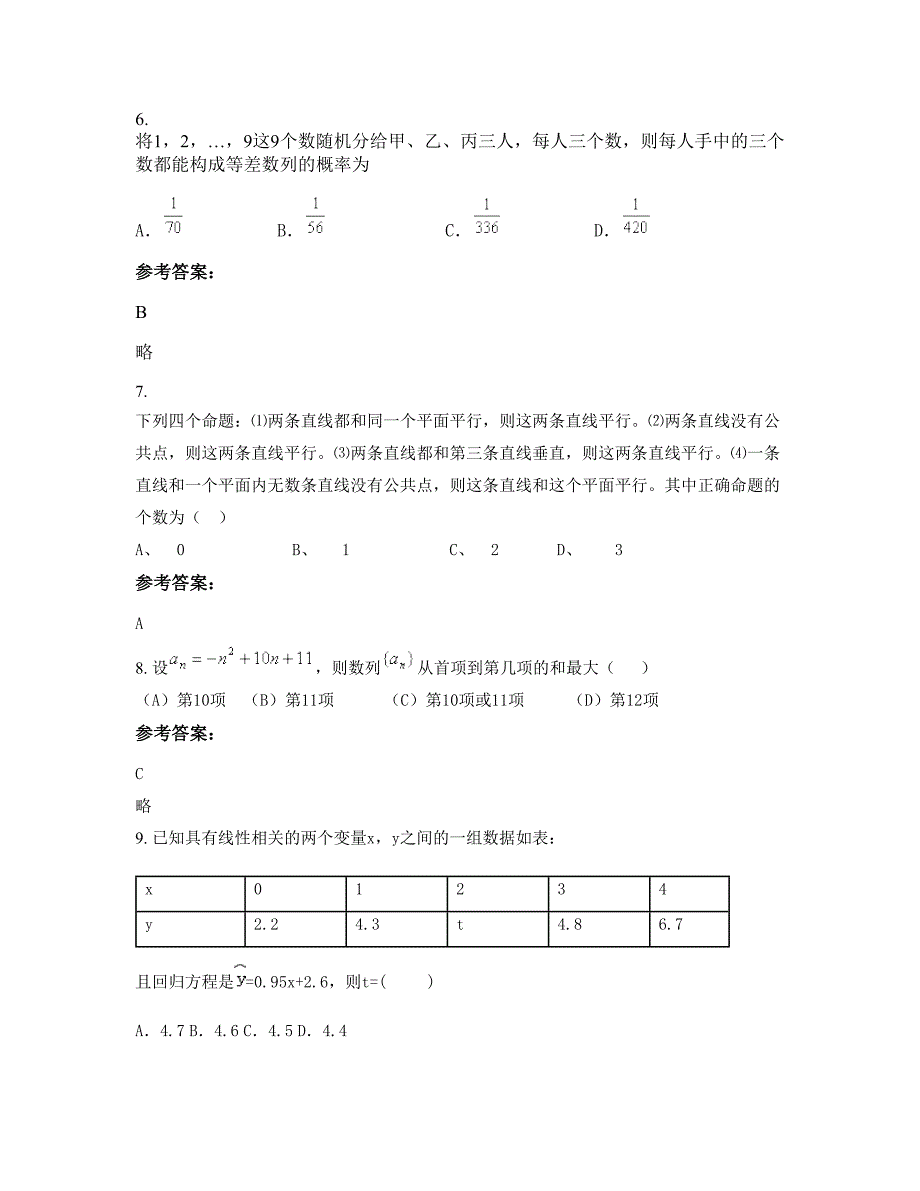 6.
将1，2，…，9这9个数随机分给甲、乙、丙三人，每人三个数，则每人手中的三个数都能构成等差数列的概率为

A. $\frac{1}{70}$　　B. $\frac{1}{56}$　　C. $\frac{1}{336}$　　D. $\frac{1}{420}$

参考答案：

B

略

7.
下列四个命题：⑴两条直线都和同一个平面平行，则这两条直线平行。⑵两条直线没有公共点，则这两条直线平行。⑶两条直线都和第三条直线垂直，则这两条直线平行。⑷一条直线和一个平面内无数条直线没有公共点，则这条直线和这个平面平行。其中正确命题的个数为（　）

A、　0　　　B、　1　　　C、　2　　　D、　3

参考答案：

A

8. 设$a_n=-n^2+10n+11$，则数列$\{a_n\}$从首项到第几项的和最大（　　）

（A）第10项　（B）第11项　（C）第10项或11项　（D）第12项

参考答案：

C

略

9. 已知具有线性相关的两个变量x，y之间的一组数据如表：

| x | 0 | 1 | 2 | 3 | 4 |
|---|---|---|---|---|---|
| y | 2.2 | 4.3 | t | 4.8 | 6.7 |

且回归方程是$\hat{y}$=0.95x+2.6，则t=(　　)

A. 4.7 B. 4.6 C. 4.5 D. 4.4